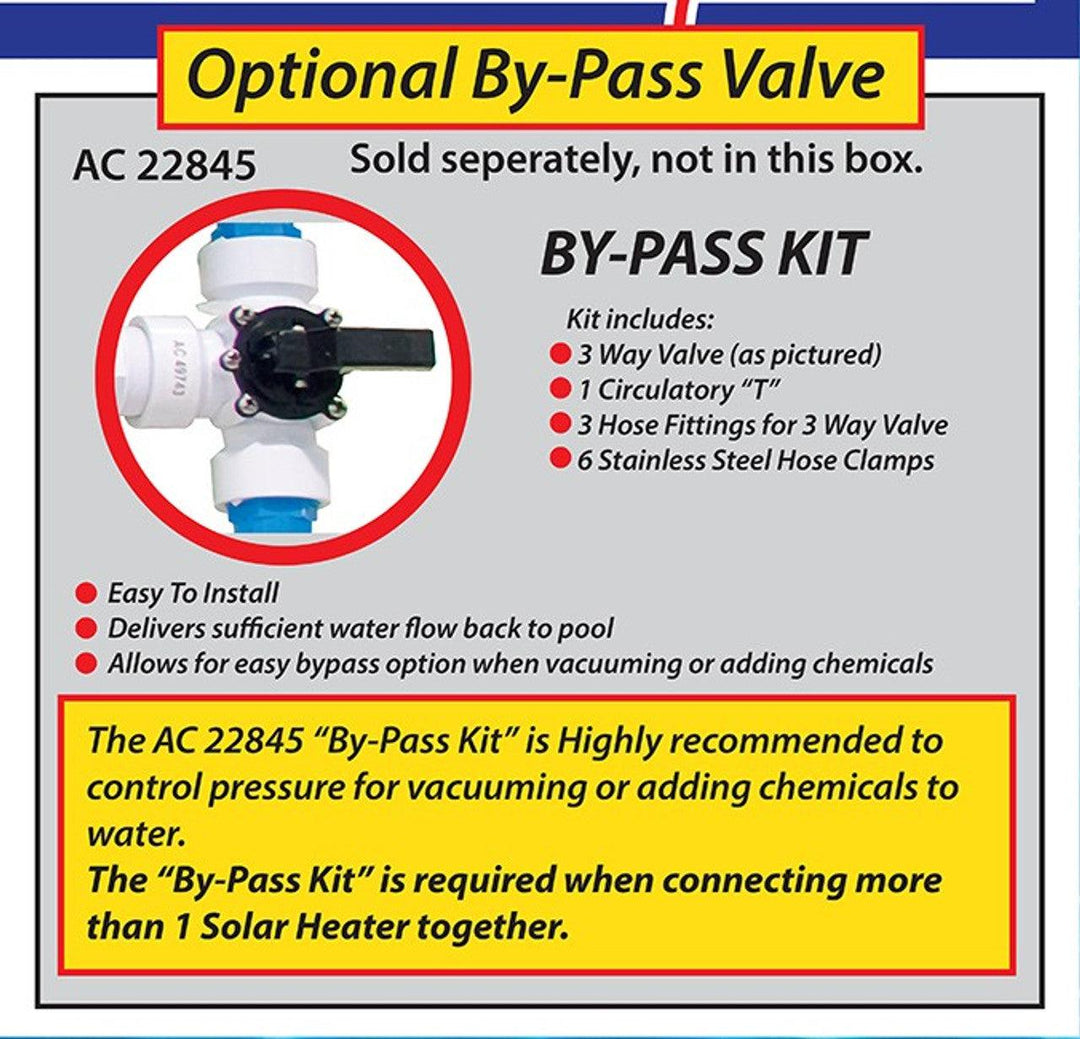 Optional By-Pass Valve

AC 22845 Sold seperately, not in this box.

AC 49743

BY-PASS KIT

Kit includes:
3 Way Valve (as pictured)
1 Circulatory "T"
3 Hose Fittings for 3 Way Valve
6 Stainless Steel Hose Clamps

Easy To Install
Delivers sufficient water flow back to pool
Allows for easy bypass option when vacuuming or adding chemicals

The AC 22845 "By-Pass Kit" is Highly recommended to control pressure for vacuuming or adding chemicals to water.
The "By-Pass Kit" is required when connecting more than 1 Solar Heater together.